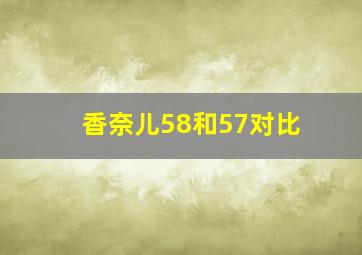 香奈儿58和57对比